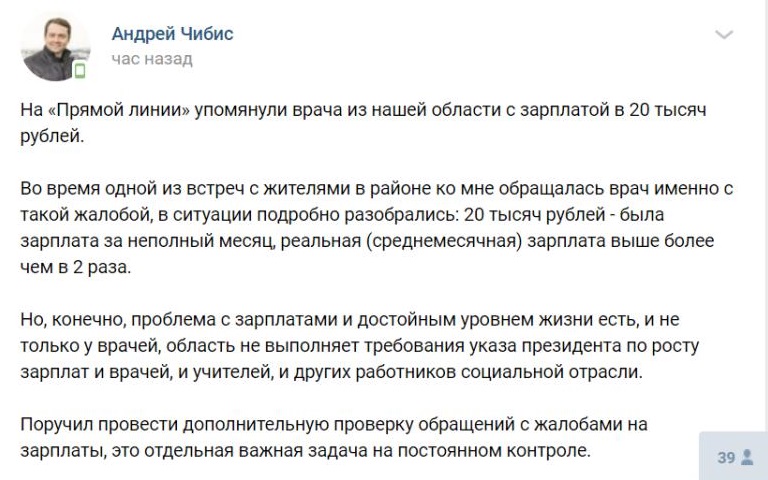 Андрей Чибис
час назад

На «Прямой линии» упомянули врача из нашей области с зарплатой в 20 тысяч рублей.

Во время одной из встреч с жителями в районе ко мне обращалась врач именно с такой жалобой, в ситуации подробно разобрались: 20 тысяч рублей - была зарплата за неполный месяц, реальная (среднемесячная) зарплата выше более чем в 2 раза.

Но, конечно, проблема с зарплатами и достойным уровнем жизни есть, и не только у врачей, область не выполняет требования указа президента по росту зарплат и врачей, и учителей, и других работников социальной отрасли.

Поручил провести дополнительную проверку обращений с жалобами на зарплаты, это отдельная важная задача на постоянном контроле.

39